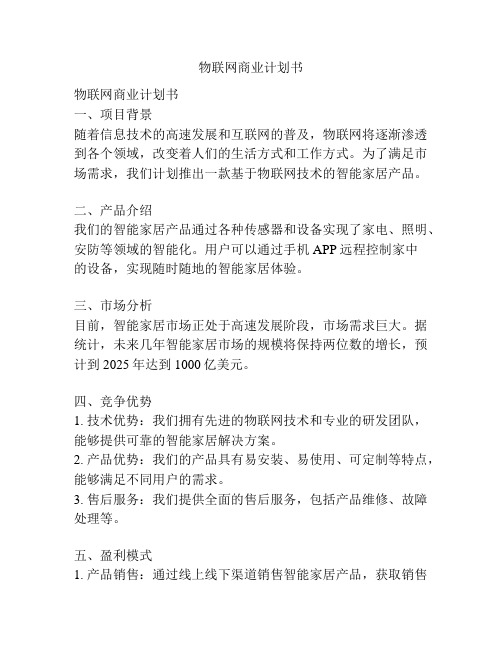 物联网商业计划书

物联网商业计划书
一、项目背景
随着信息技术的高速发展和互联网的普及，物联网将逐渐渗透到各个领域，改变着人们的生活方式和工作方式。为了满足市场需求，我们计划推出一款基于物联网技术的智能家居产品。

二、产品介绍
我们的智能家居产品通过各种传感器和设备实现了家电、照明、安防等领域的智能化。用户可以通过手机 APP 远程控制家中的设备，实现随时随地的智能家居体验。

三、市场分析
目前，智能家居市场正处于高速发展阶段，市场需求巨大。据统计，未来几年智能家居市场的规模将保持两位数的增长，预计到 2025 年达到 1000 亿美元。

四、竞争优势
1. 技术优势：我们拥有先进的物联网技术和专业的研发团队，能够提供可靠的智能家居解决方案。
2. 产品优势：我们的产品具有易安装、易使用、可定制等特点，能够满足不同用户的需求。
3. 售后服务：我们提供全面的售后服务，包括产品维修、故障处理等。

五、盈利模式
1. 产品销售：通过线上线下渠道销售智能家居产品，获取销售